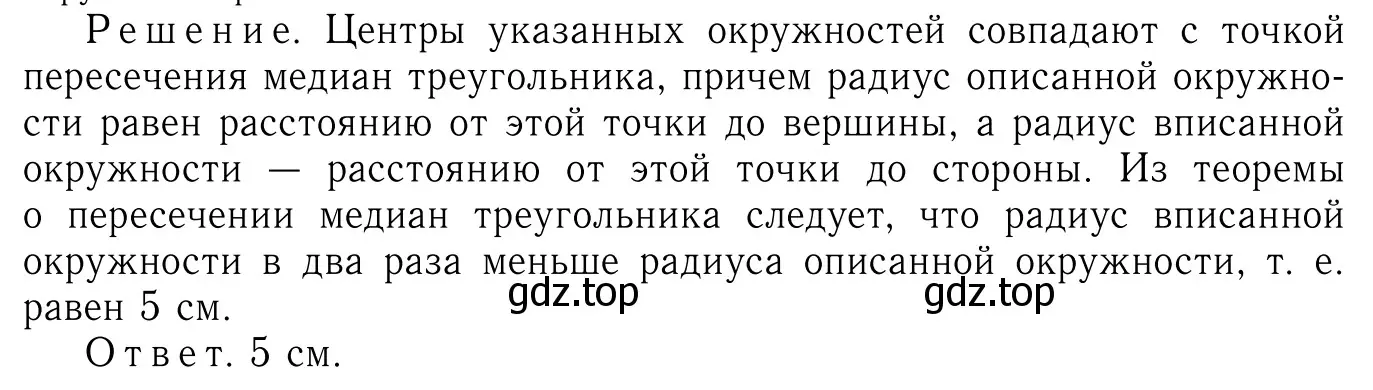 Решение. Центры указанных окружностей совпадают с точкой пересечения медиан треугольника, причем радиус описанной окружности равен расстоянию от этой точки до вершины, а радиус вписанной окружности — расстоянию от этой точки до стороны. Из теоремы о пересечении медиан треугольника следует, что радиус вписанной окружности в два раза меньше радиуса описанной окружности, т. е. равен 5 см.

gdz.top gdz.top

Ответ. 5 см.